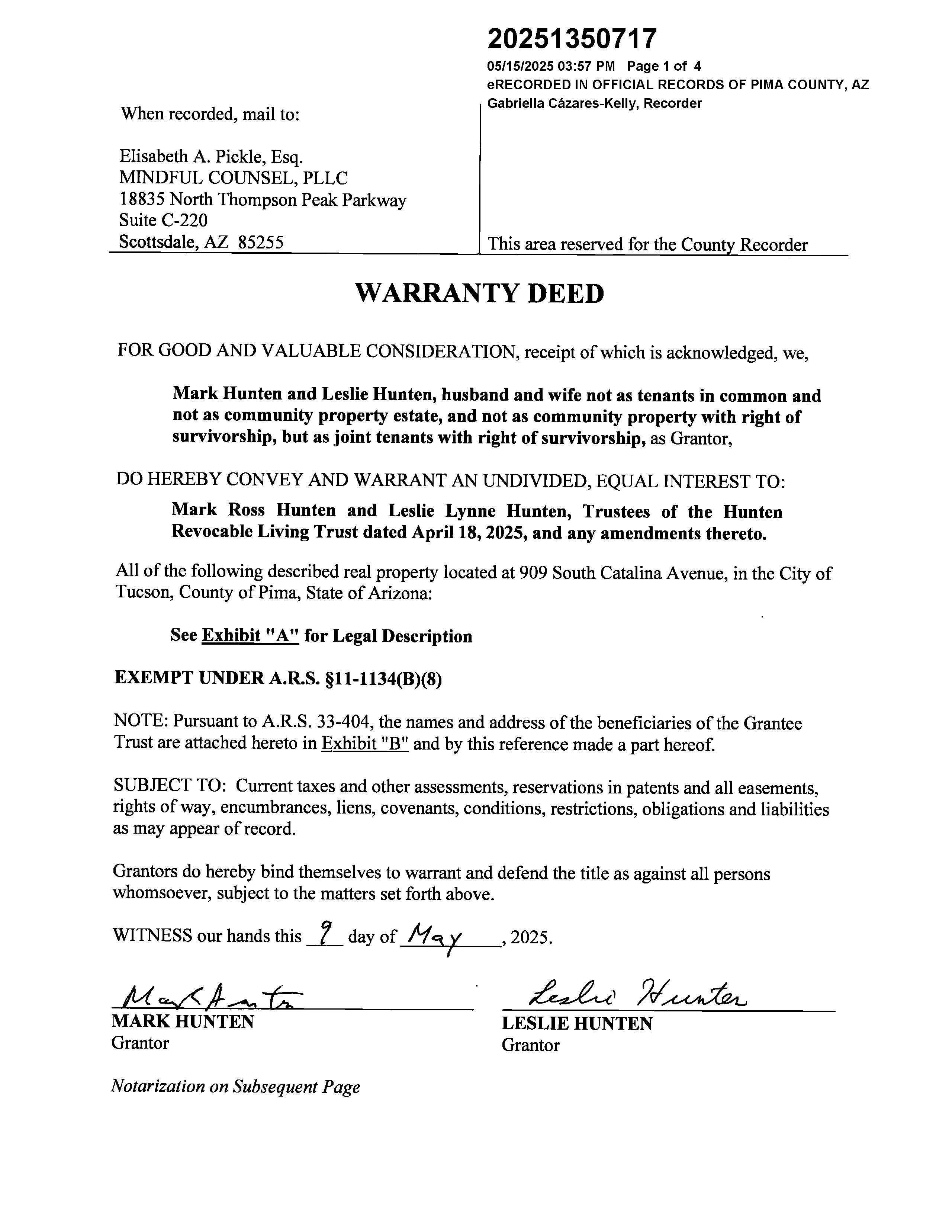 20251350717
05/15/2025 03:57 PM Page 1 of 4
eRECORDED IN OFFICIAL RECORDS OF PIMA COUNTY, AZ
Gabriella Cázares-Kelly, Recorder

When recorded, mail to:

Elisabeth A. Pickle, Esq.
MINDFUL COUNSEL, PLLC
18835 North Thompson Peak Parkway
Suite C-220
Scottsdale, AZ 85255

This area reserved for the County Recorder

WARRANTY DEED

FOR GOOD AND VALUABLE CONSIDERATION, receipt of which is acknowledged, we,

Mark Hunten and Leslie Hunten, husband and wife not as tenants in common and not as community property estate, and not as community property with right of survivorship, but as joint tenants with right of survivorship, as Grantor,

DO HEREBY CONVEY AND WARRANT AN UNDIVIDED, EQUAL INTEREST TO:

Mark Ross Hunten and Leslie Lynne Hunten, Trustees of the Hunten Revocable Living Trust dated April 18, 2025, and any amendments thereto.

All of the following described real property located at 909 South Catalina Avenue, in the City of Tucson, County of Pima, State of Arizona:

See Exhibit "A" for Legal Description

EXEMPT UNDER A.R.S. §11-1134(B)(8)

NOTE: Pursuant to A.R.S. 33-404, the names and address of the beneficiaries of the Grantee Trust are attached hereto in Exhibit "B" and by this reference made a part hereof.

SUBJECT TO: Current taxes and other assessments, reservations in patents and all easements, rights of way, encumbrances, liens, covenants, conditions, restrictions, obligations and liabilities as may appear of record.

Grantors do hereby bind themselves to warrant and defend the title as against all persons whomsoever, subject to the matters set forth above.

WITNESS our hands this 9 day of May, 2025.

Mark Hunten
MARK HUNTEN
Grantor

Leslie Hunten
LESLIE HUNTEN
Grantor

Notarization on Subsequent Page